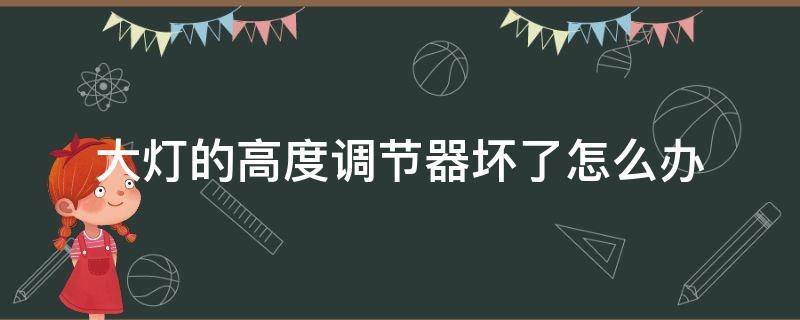 大灯的高度调节器坏了怎么办